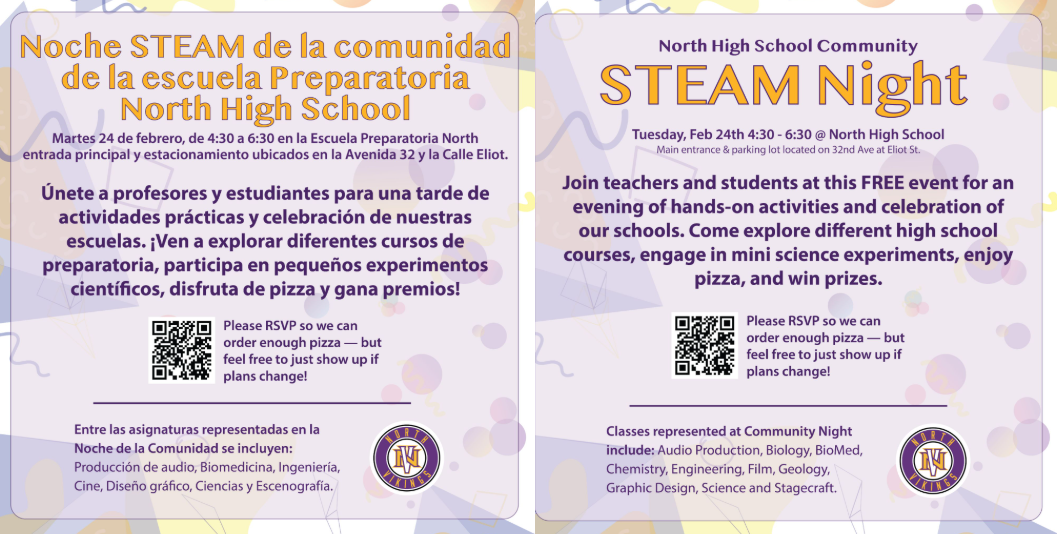 Noche STEAM de la comunidad de la escuela Preparatoria North High School

Martes 24 de febrero, de 4:30 a 6:30 en la Escuela Preparatoria North entrada principal y estacionamiento ubicados en la Avenida 32 y la Calle Eliot.

Únete a profesores y estudiantes para una tarde de actividades prácticas y celebración de nuestras escuelas. ¡Ven a explorar diferentes cursos de preparatoria, participa en pequeños experimentos científicos, disfruta de pizza y gana premios!

Please RSVP so we can order enough pizza — but feel free to just show up if plans change!

Entre las asignaturas representadas en la Noche de la Comunidad se incluyen: Producción de audio, Biomedicina, Ingeniería, Cine, Diseño gráfico, Ciencias y Escenografía.

NORTH VIKINGS

North High School Community

STEAM Night

Tuesday, Feb 24th 4:30 - 6:30 @ North High School
Main entrance & parking lot located on 32nd Ave at Eliot St.

Join teachers and students at this FREE event for an evening of hands-on activities and celebration of our schools. Come explore different high school courses, engage in mini science experiments, enjoy pizza, and win prizes.

Please RSVP so we can order enough pizza — but feel free to just show up if plans change!

Classes represented at Community Night include: Audio Production, Biology, BioMed, Chemistry, Engineering, Film, Geology, Graphic Design, Science and Stagecraft.

NORTH VIKINGS